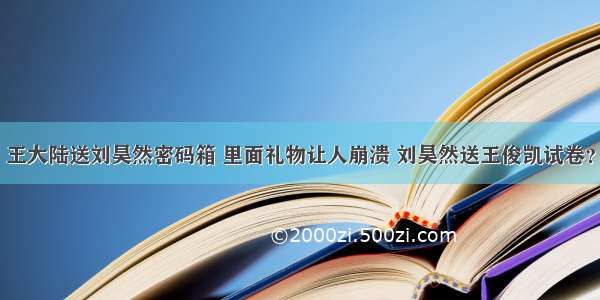 王大陆送刘昊然密码箱 里面礼物让人崩溃 刘昊然送王俊凯试卷？

©2000zi.500zi.com